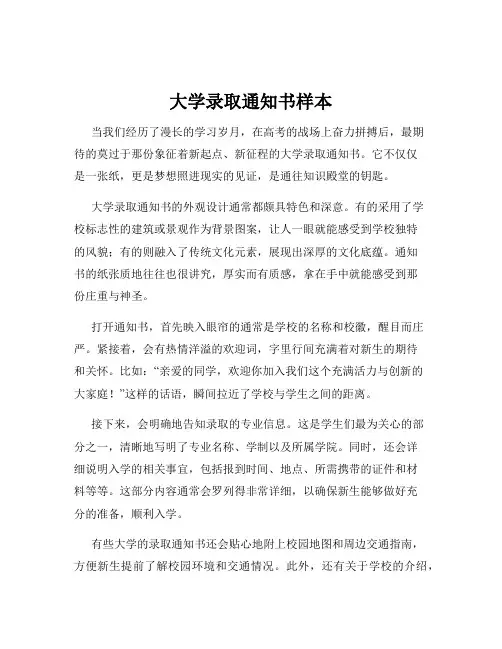 大学录取通知书样本

当我们经历了漫长的学习岁月，在高考的战场上奋力拼搏后，最期待的莫过于那份象征着新起点、新征程的大学录取通知书。它不仅仅是一张纸，更是梦想照进现实的见证，是通往知识殿堂的钥匙。

大学录取通知书的外观设计通常都颇具特色和深意。有的采用了学校标志性的建筑或景观作为背景图案，让人一眼就能感受到学校独特的风貌；有的则融入了传统文化元素，展现出深厚的文化底蕴。通知书的纸张质地往往也很讲究，厚实而有质感，拿在手中就能感受到那份庄重与神圣。

打开通知书，首先映入眼帘的通常是学校的名称和校徽，醒目而庄严。紧接着，会有热情洋溢的欢迎词，字里行间充满着对新生的期待和关怀。比如：“亲爱的同学，欢迎你加入我们这个充满活力与创新的大家庭！”这样的话语，瞬间拉近了学校与学生之间的距离。

接下来，会明确地告知录取的专业信息。这是学生们最为关心的部分之一，清晰地写明了专业名称、学制以及所属学院。同时，还会详细说明入学的相关事宜，包括报到时间、地点、所需携带的证件和材料等等。这部分内容通常会罗列得非常详细，以确保新生能够做好充分的准备，顺利入学。

有些大学的录取通知书还会贴心地附上校园地图和周边交通指南，方便新生提前了解校园环境和交通情况。此外，还有关于学校的介绍，